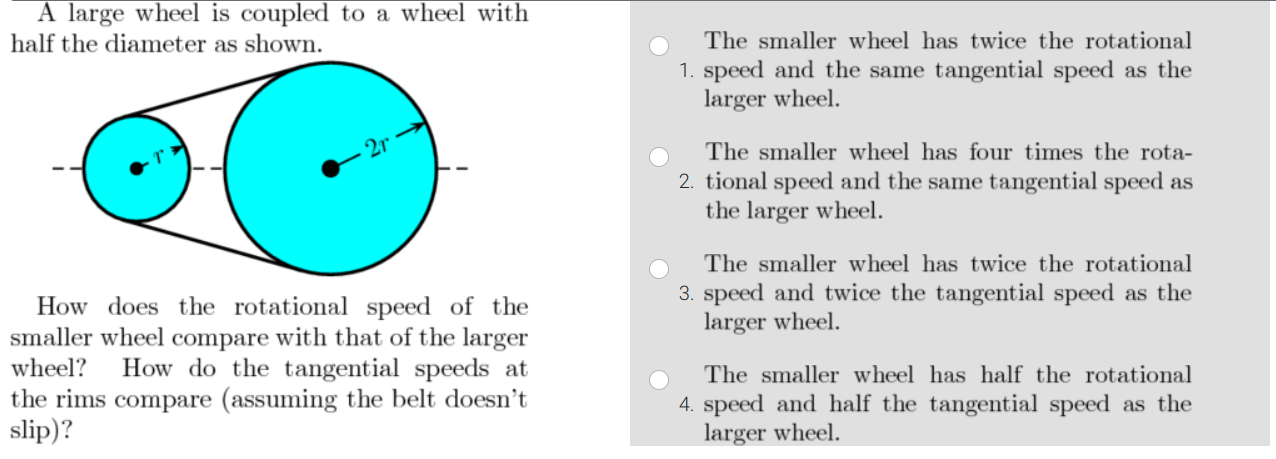 A large wheel is coupled to a wheel with half the diameter as shown.

$r$

$2r$

How does the rotational speed of the smaller wheel compare with that of the larger wheel? How do the tangential speeds at the rims compare (assuming the belt doesn't slip)?

1. The smaller wheel has twice the rotational speed and the same tangential speed as the larger wheel.

2. The smaller wheel has four times the rotational speed and the same tangential speed as the larger wheel.

3. The smaller wheel has twice the rotational speed and twice the tangential speed as the larger wheel.

4. The smaller wheel has half the rotational speed and half the tangential speed as the larger wheel.